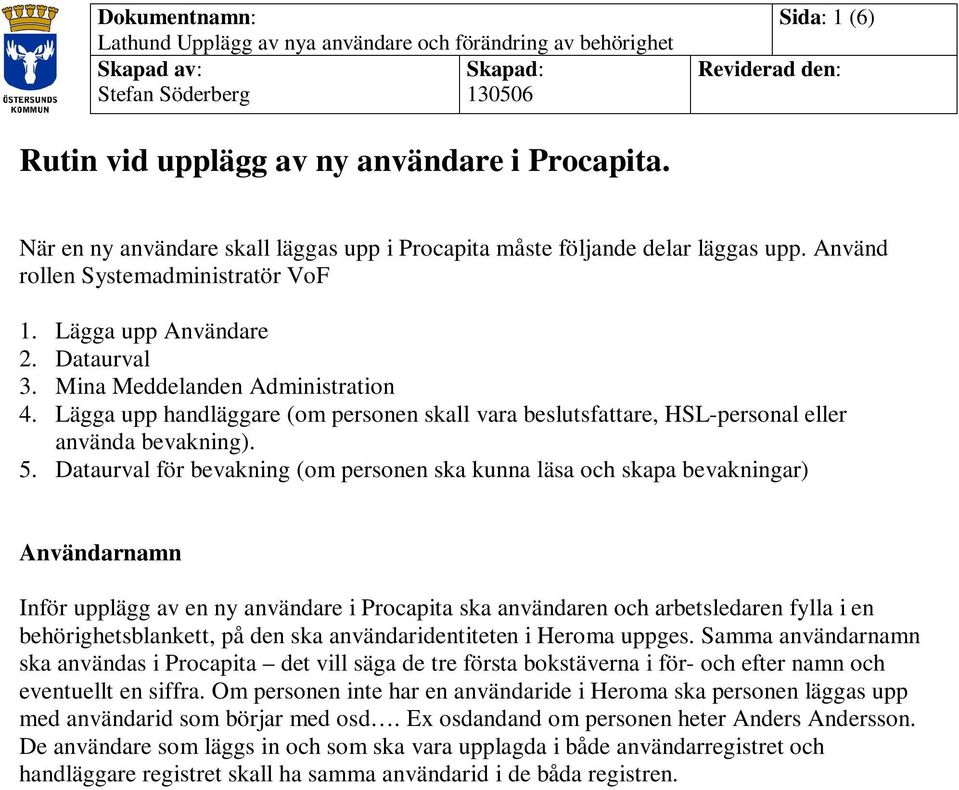 ÖSTERSUNDS KOMMUN

| Dokumentnamn: Lathund Upplägg av nya användare och förändring av behörighet | | Sida: 1 (6) |
|---|---|---|
| Skapad av: Stefan Söderberg | Skapad: 130506 | Reviderad den: |

Rutin vid upplägg av ny användare i Procapita.

När en ny användare skall läggas upp i Procapita måste följande delar läggas upp. Använd rollen Systemadministratör VoF

1. Lägga upp Användare
2. Dataurval
3. Mina Meddelanden Administration
4. Lägga upp handläggare (om personen skall vara beslutsfattare, HSL-personal eller använda bevakning).
5. Dataurval för bevakning (om personen ska kunna läsa och skapa bevakningar)

Användarnamn

Inför upplägg av en ny användare i Procapita ska användaren och arbetsledaren fylla i en behörighetsblankett, på den ska användaridentiteten i Heroma uppges. Samma användarnamn ska användas i Procapita – det vill säga de tre första bokstäverna i för- och efter namn och eventuellt en siffra. Om personen inte har en användaride i Heroma ska personen läggas upp med användarid som börjar med osd…. Ex osdandand om personen heter Anders Andersson. De användare som läggs in och som ska vara upplagda i både användarregistret och handläggare registret skall ha samma användarid i de båda registren.